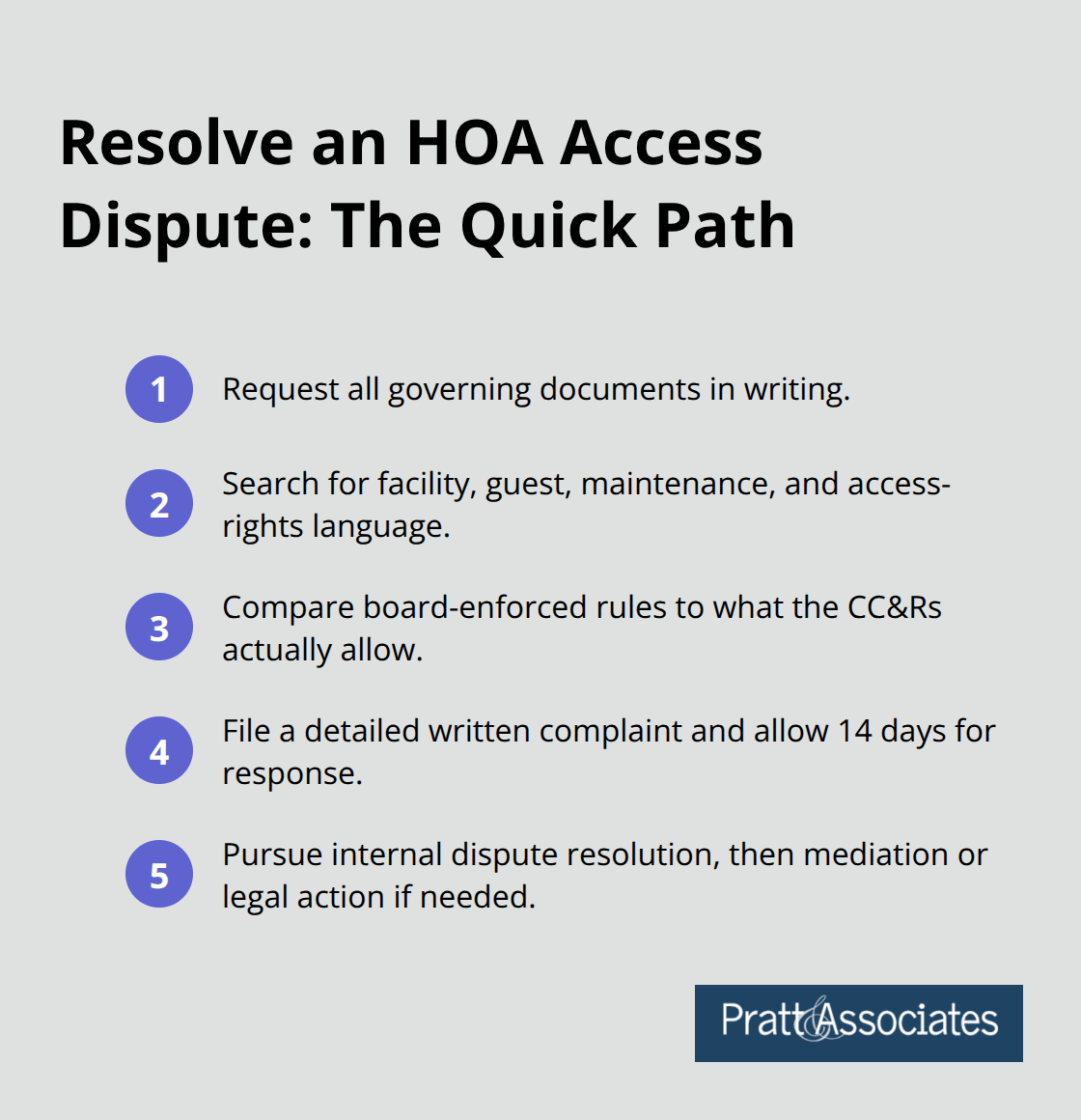 Resolve an HOA Access Dispute: The Quick Path

1 Request all governing documents in writing.

2 Search for facility, guest, maintenance, and access-rights language.

3 Compare board-enforced rules to what the CC&Rs actually allow.

4 File a detailed written complaint and allow 14 days for response.

5 Pursue internal dispute resolution, then mediation or legal action if needed.

Pratt & Associates